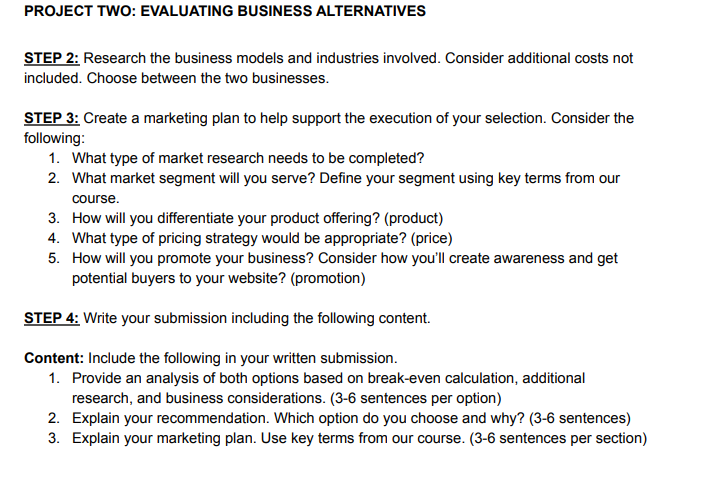 PROJECT TWO: EVALUATING BUSINESS ALTERNATIVES

STEP 2: Research the business models and industries involved. Consider additional costs not included. Choose between the two businesses.

STEP 3: Create a marketing plan to help support the execution of your selection. Consider the following:
1. What type of market research needs to be completed?
2. What market segment will you serve? Define your segment using key terms from our course.
3. How will you differentiate your product offering? (product)
4. What type of pricing strategy would be appropriate? (price)
5. How will you promote your business? Consider how you'll create awareness and get potential buyers to your website? (promotion)

STEP 4: Write your submission including the following content.

Content: Include the following in your written submission.
1. Provide an analysis of both options based on break-even calculation, additional research, and business considerations. (3-6 sentences per option)
2. Explain your recommendation. Which option do you choose and why? (3-6 sentences)
3. Explain your marketing plan. Use key terms from our course. (3-6 sentences per section)